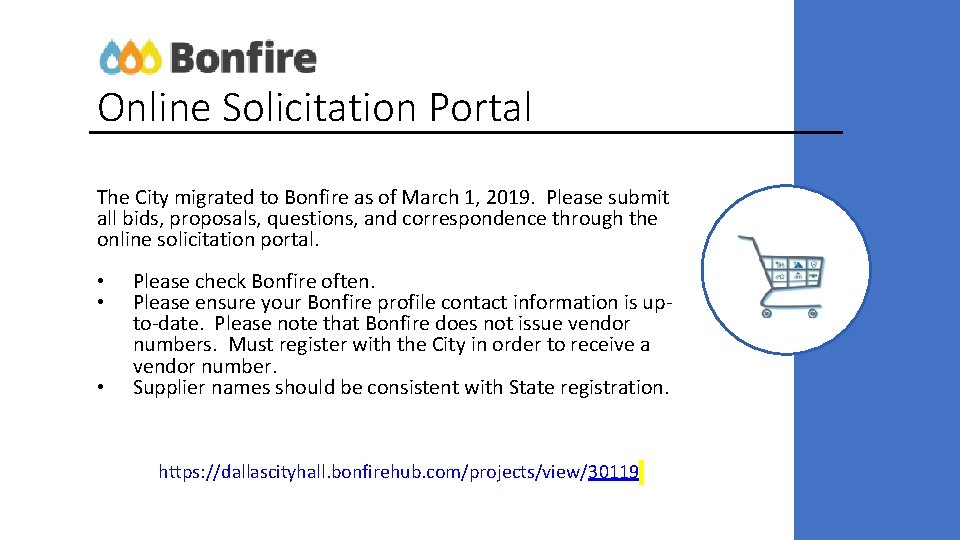 Bonfire
Online Solicitation Portal

The City migrated to Bonfire as of March 1, 2019. Please submit all bids, proposals, questions, and correspondence through the online solicitation portal.

• Please check Bonfire often.
• Please ensure your Bonfire profile contact information is up-to-date. Please note that Bonfire does not issue vendor numbers. Must register with the City in order to receive a vendor number.
• Supplier names should be consistent with State registration.

https://dallascityhall.bonfirehub.com/projects/view/30119